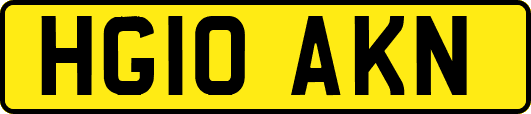 HG10 AKN